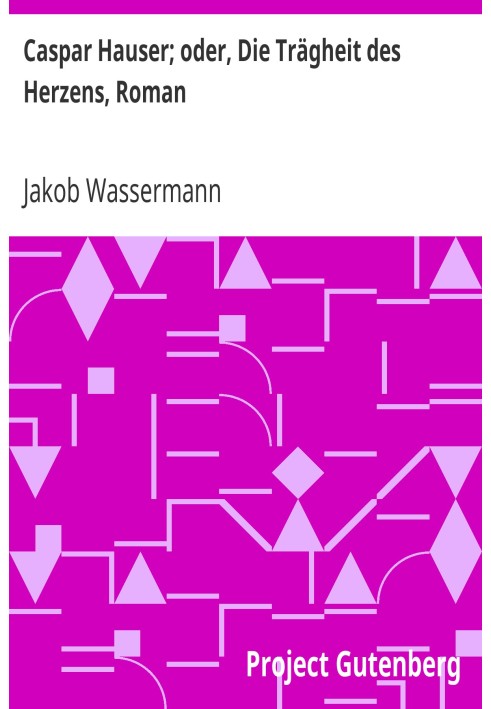 Caspar Hauser; oder, Die Trägheit des Herzens, Roman

Jakob Wassermann

Project Gutenberg